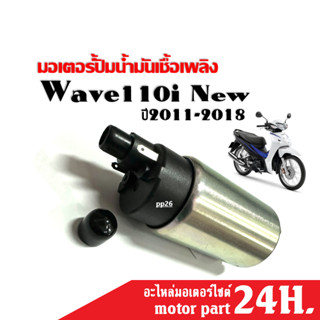 มอเตอร์ปั๊มน้ำมันเชื้อเพลิง
Wave110i New
ปี2011-2018

pp26

อะไหล่มอเตอร์ไซต์
motor part 24H.